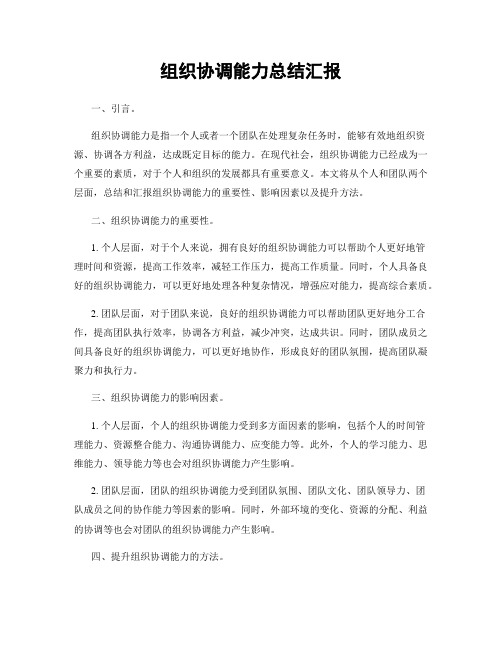 组织协调能力总结汇报

一、引言。

组织协调能力是指一个人或者一个团队在处理复杂任务时，能够有效地组织资源、协调各方利益，达成既定目标的能力。在现代社会，组织协调能力已经成为一个重要的素质，对于个人和组织的发展都具有重要意义。本文将从个人和团队两个层面，总结和汇报组织协调能力的重要性、影响因素以及提升方法。

二、组织协调能力的重要性。

1. 个人层面，对于个人来说，拥有良好的组织协调能力可以帮助个人更好地管理时间和资源，提高工作效率，减轻工作压力，提高工作质量。同时，个人具备良好的组织协调能力，可以更好地处理各种复杂情况，增强应对能力，提高综合素质。

2. 团队层面，对于团队来说，良好的组织协调能力可以帮助团队更好地分工合作，提高团队执行效率，协调各方利益，减少冲突，达成共识。同时，团队成员之间具备良好的组织协调能力，可以更好地协作，形成良好的团队氛围，提高团队凝聚力和执行力。

三、组织协调能力的影响因素。

1. 个人层面，个人的组织协调能力受到多方面因素的影响，包括个人的时间管理能力、资源整合能力、沟通协调能力、应变能力等。此外，个人的学习能力、思维能力、领导能力等也会对组织协调能力产生影响。

2. 团队层面，团队的组织协调能力受到团队氛围、团队文化、团队领导力、团队成员之间的协作能力等因素的影响。同时，外部环境的变化、资源的分配、利益的协调等也会对团队的组织协调能力产生影响。

四、提升组织协调能力的方法。